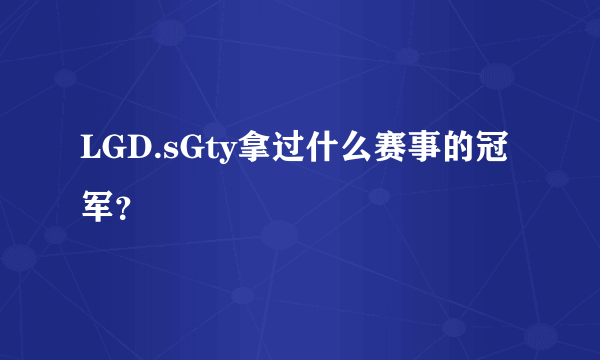 LGD.sGty拿过什么赛事的冠军?